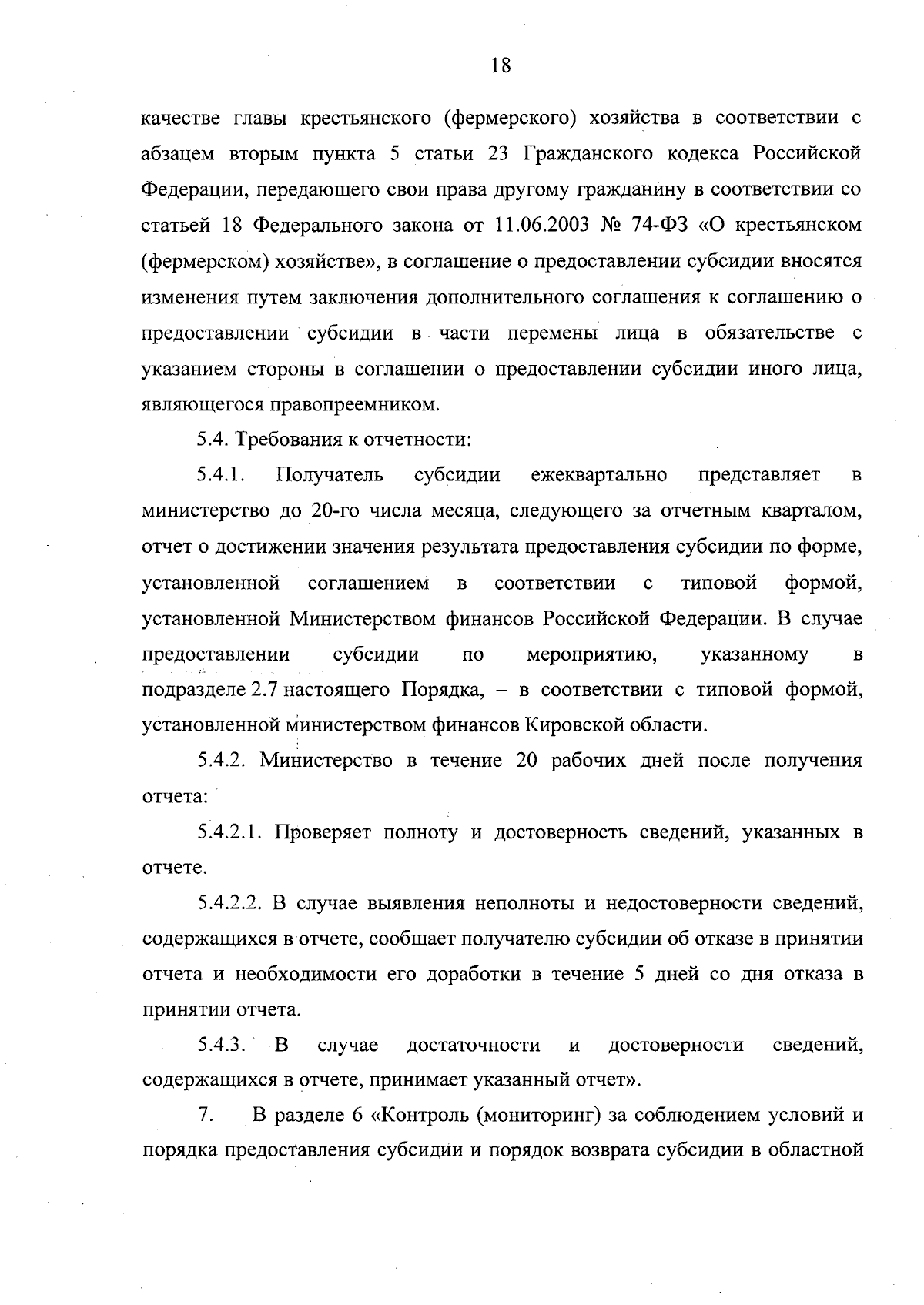 18

качестве главы крестьянского (фермерского) хозяйства в соответствии с абзацем вторым пункта 5 статьи 23 Гражданского кодекса Российской Федерации, передающего свои права другому гражданину в соответствии со статьей 18 Федерального закона от 11.06.2003 № 74-ФЗ «О крестьянском (фермерском) хозяйстве», в соглашение о предоставлении субсидии вносятся изменения путем заключения дополнительного соглашения к соглашению о предоставлении субсидии в части перемены лица в обязательстве с указанием стороны в соглашении о предоставлении субсидии иного лица, являющегося правопреемником.

5.4. Требования к отчетности:

5.4.1. Получатель субсидии ежеквартально представляет в министерство до 20-го числа месяца, следующего за отчетным кварталом, отчет о достижении значения результата предоставления субсидии по форме, установленной соглашением в соответствии с типовой формой, установленной Министерством финансов Российской Федерации. В случае предоставлении субсидии по мероприятию, указанному в подразделе 2.7 настоящего Порядка, – в соответствии с типовой формой, установленной министерством финансов Кировской области.

5.4.2. Министерство в течение 20 рабочих дней после получения отчета:

5.4.2.1. Проверяет полноту и достоверность сведений, указанных в отчете.

5.4.2.2. В случае выявления неполноты и недостоверности сведений, содержащихся в отчете, сообщает получателю субсидии об отказе в принятии отчета и необходимости его доработки в течение 5 дней со дня отказа в принятии отчета.

5.4.3. В случае достаточности и достоверности сведений, содержащихся в отчете, принимает указанный отчет».

7. В разделе 6 «Контроль (мониторинг) за соблюдением условий и порядка предоставления субсидии и порядок возврата субсидии в областной